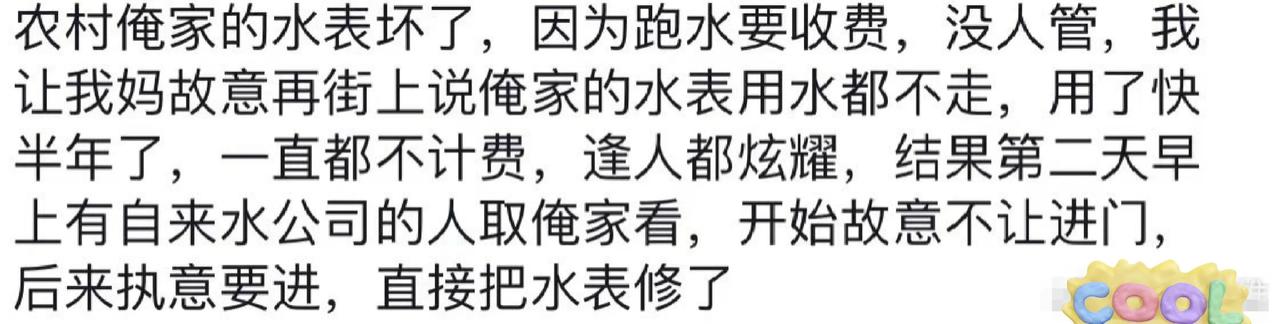 农村俺家的水表坏了，因为跑水要收费，没人管，我让我妈故意再街上说俺家的水表用水都不走，用了快半年了，一直都不计费，逢人都炫耀，结果第二天早上有自来水公司的人取俺家看，开始故意不让进门，后来执意要进，直接把水表修了

COOL